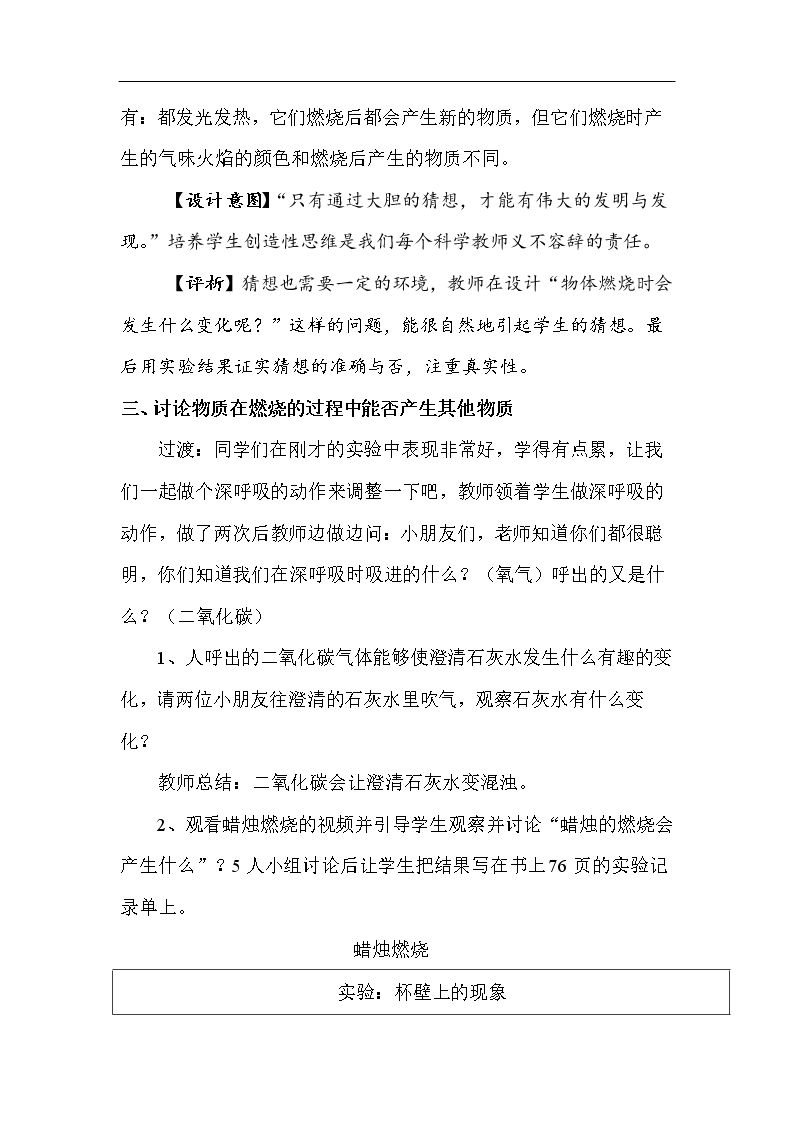 有：都发光发热，它们燃烧后都会产生新的物质，但它们燃烧时产生的气味火焰的颜色和燃烧后产生的物质不同。

【设计意图】“只有通过大胆的猜想，才能有伟大的发明与发现。”培养学生创造性思维是我们每个科学教师义不容辞的责任。

【评析】猜想也需要一定的环境，教师在设计“物体燃烧时会发生什么变化呢？”这样的问题，能很自然地引起学生的猜想。最后用实验结果证实猜想的准确与否，注重真实性。

三、讨论物质在燃烧的过程中能否产生其他物质

过渡：同学们在刚才的实验中表现非常好，学得有点累，让我们一起做个深呼吸的动作来调整一下吧，教师领着学生做深呼吸的动作，做了两次后教师边做边问：小朋友们，老师知道你们都很聪明，你们知道我们在深呼吸时吸进的什么？（氧气）呼出的又是什么？（二氧化碳）

1、人呼出的二氧化碳气体能够使澄清石灰水发生什么有趣的变化，请两位小朋友往澄清的石灰水里吹气，观察石灰水有什么变化？

教师总结：二氧化碳会让澄清石灰水变混浊。

2、观看蜡烛燃烧的视频并引导学生观察并讨论“蜡烛的燃烧会产生什么”？5人小组讨论后让学生把结果写在书上76页的实验记录单上。

蜡烛燃烧

实验：杯壁上的现象